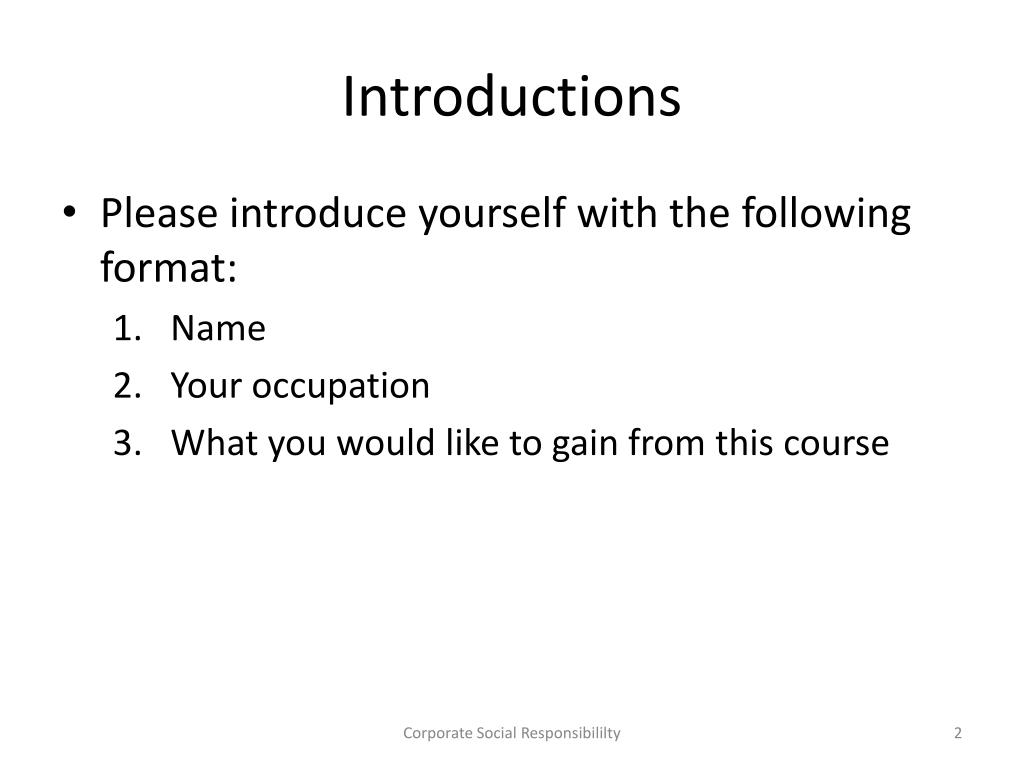 Introductions

• Please introduce yourself with the following format:

1. Name
2. Your occupation
3. What you would like to gain from this course

Corporate Social Responsibililty

2